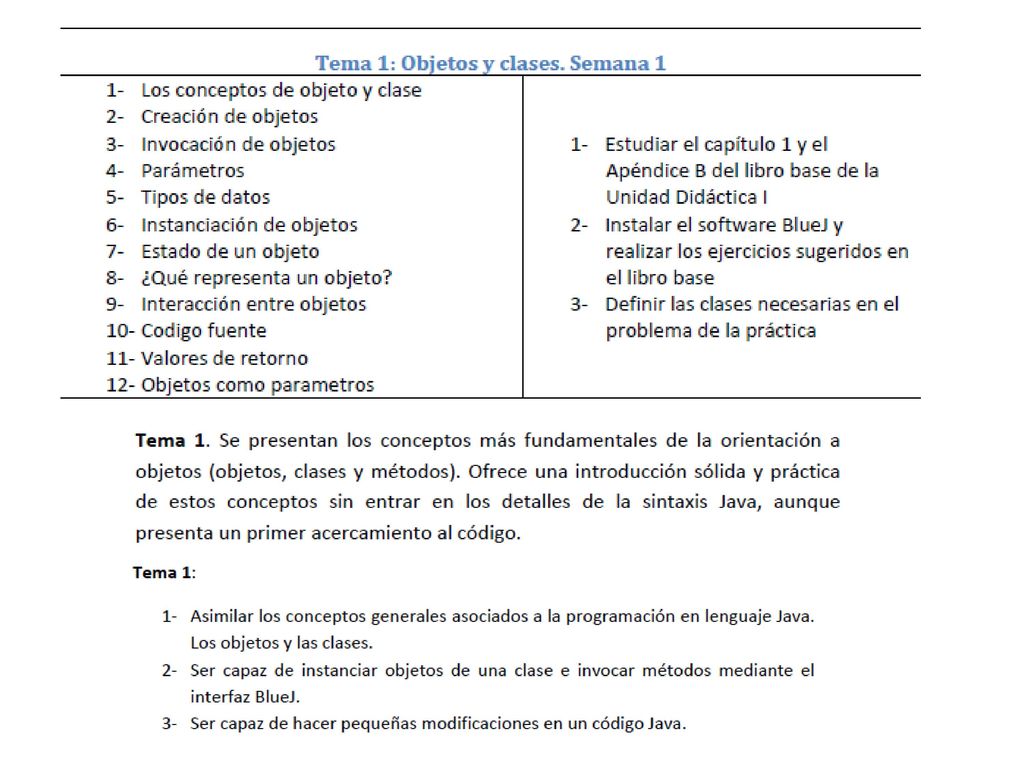 Tema 1: Objetos y clases. Semana 1

1- Los conceptos de objeto y clase
2- Creación de objetos
3- Invocación de objetos
4- Parámetros
5- Tipos de datos
6- Instanciación de objetos
7- Estado de un objeto
8- ¿Qué representa un objeto?
9- Interacción entre objetos
10- Codigo fuente
11- Valores de retorno
12- Objetos como parametros

1- Estudiar el capítulo 1 y el Apéndice B del libro base de la Unidad Didáctica I
2- Instalar el software BlueJ y realizar los ejercicios sugeridos en el libro base
3- Definir las clases necesarias en el problema de la práctica

Tema 1. Se presentan los conceptos más fundamentales de la orientación a objetos (objetos, clases y métodos). Ofrece una introducción sólida y práctica de estos conceptos sin entrar en los detalles de la sintaxis Java, aunque presenta un primer acercamiento al código.

Tema 1:

1- Asimilar los conceptos generales asociados a la programación en lenguaje Java. Los objetos y las clases.
2- Ser capaz de instanciar objetos de una clase e invocar métodos mediante el interfaz BlueJ.
3- Ser capaz de hacer pequeñas modificaciones en un código Java.